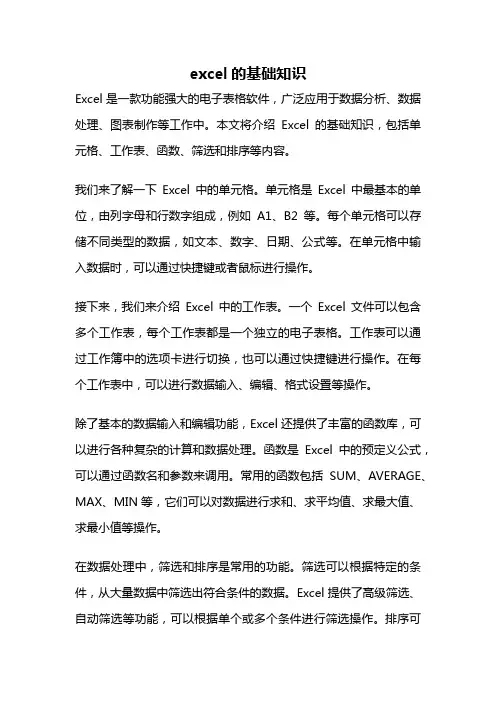 excel 的基础知识

Excel 是一款功能强大的电子表格软件，广泛应用于数据分析、数据处理、图表制作等工作中。本文将介绍 Excel 的基础知识，包括单元格、工作表、函数、筛选和排序等内容。

我们来了解一下 Excel 中的单元格。单元格是 Excel 中最基本的单位，由列字母和行数字组成，例如 A1、B2 等。每个单元格可以存储不同类型的数据，如文本、数字、日期、公式等。在单元格中输入数据时，可以通过快捷键或者鼠标进行操作。

接下来，我们来介绍 Excel 中的工作表。一个 Excel 文件可以包含多个工作表，每个工作表都是一个独立的电子表格。工作表可以通过工作簿中的选项卡进行切换，也可以通过快捷键进行操作。在每个工作表中，可以进行数据输入、编辑、格式设置等操作。

除了基本的数据输入和编辑功能，Excel 还提供了丰富的函数库，可以进行各种复杂的计算和数据处理。函数是 Excel 中的预定义公式，可以通过函数名和参数来调用。常用的函数包括 SUM、AVERAGE、MAX、MIN 等，它们可以对数据进行求和、求平均值、求最大值、求最小值等操作。

在数据处理中，筛选和排序是常用的功能。筛选可以根据特定的条件，从大量数据中筛选出符合条件的数据。Excel 提供了高级筛选、自动筛选等功能，可以根据单个或多个条件进行筛选操作。排序可